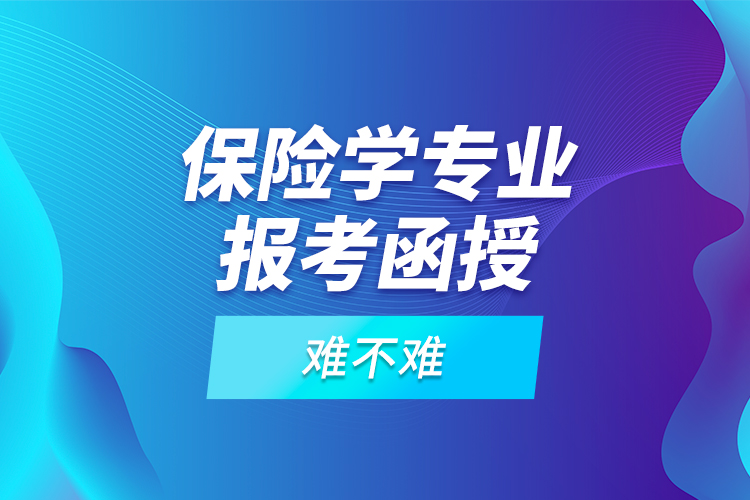 保险学专业
报考函授

难不难